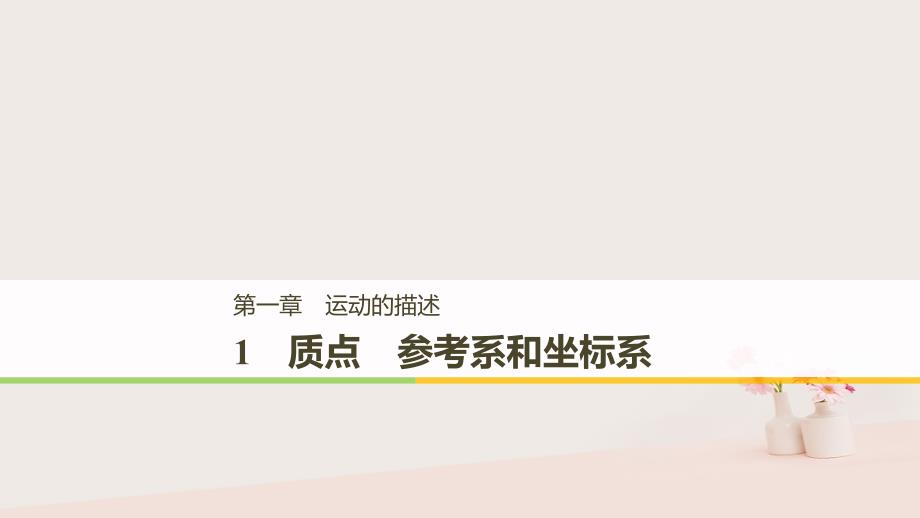 第一章　运动的描述

1　质点　参考系和坐标系